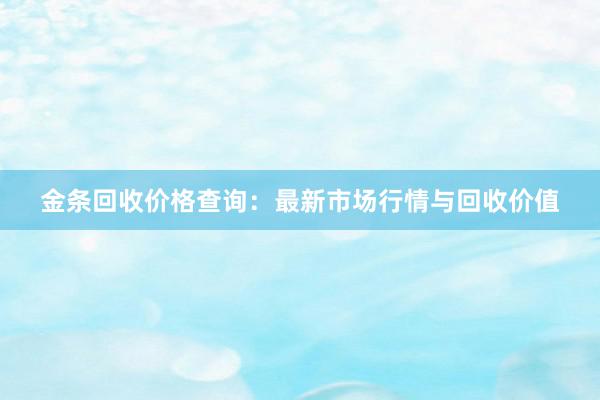 金条回收价格查询：最新市场行情与回收价值